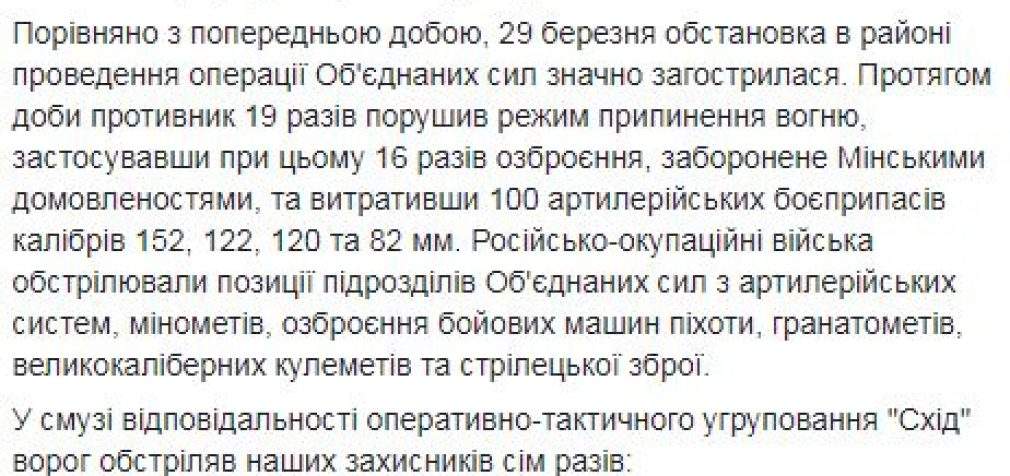 Порівняно з попередньою добою, 29 березня обстановка в районі проведення операції Об'єднаних сил значно загострилася. Протягом доби противник 19 разів порушив режим припинення вогню, застосувавши при цьому 16 разів озброєння, заборонене Мінськими домовленостями, та витративши 100 артилерійських боєприпасів калібрів 152, 122, 120 та 82 мм. Російсько-окупаційні війська обстрілювали позиції підрозділів Об'єднаних сил з артилерійських систем, мінометів, озброєння бойових машин піхоти, гранатометів, великокаліберних кулеметів та стрілецької зброї.

У смузі відповідальності оперативно-тактичного угруповання "Схід" ворог обстріляв наших захисників сім разів: